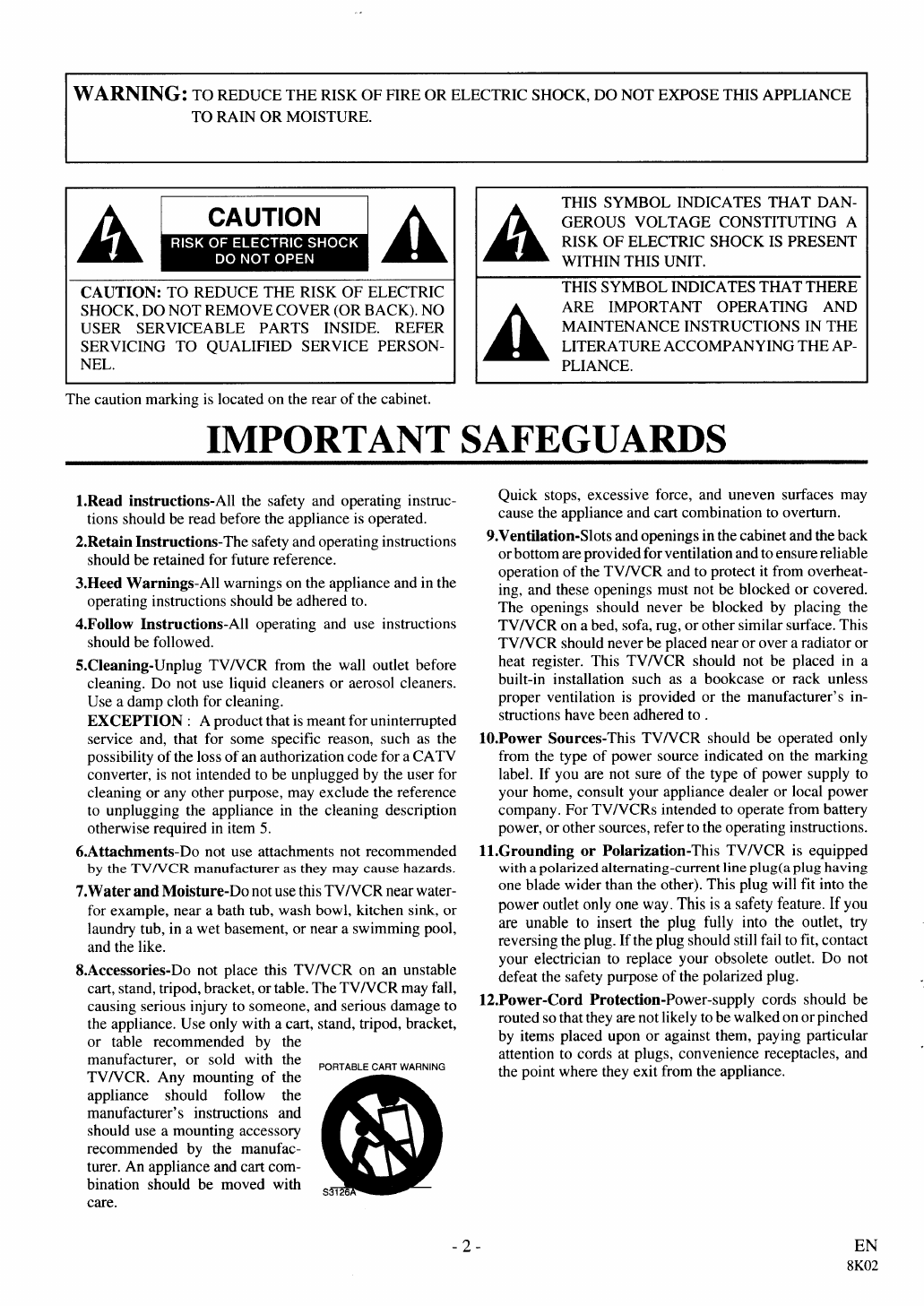 WARNING: TO REDUCE THE RISK OF FIRE OR ELECTRIC SHOCK, DO NOT EXPOSE THIS APPLIANCE TO RAIN OR MOISTURE.

CAUTION
RISK OF ELECTRIC SHOCK
DO NOT OPEN

CAUTION: TO REDUCE THE RISK OF ELECTRIC SHOCK, DO NOT REMOVE COVER (OR BACK). NO USER SERVICEABLE PARTS INSIDE. REFER SERVICING TO QUALIFIED SERVICE PERSONNEL.

THIS SYMBOL INDICATES THAT DANGEROUS VOLTAGE CONSTITUTING A RISK OF ELECTRIC SHOCK IS PRESENT WITHIN THIS UNIT.

THIS SYMBOL INDICATES THAT THERE ARE IMPORTANT OPERATING AND MAINTENANCE INSTRUCTIONS IN THE LITERATURE ACCOMPANYING THE APPLIANCE.

The caution marking is located on the rear of the cabinet.

IMPORTANT SAFEGUARDS

1.Read instructions-All the safety and operating instructions should be read before the appliance is operated.

2.Retain Instructions-The safety and operating instructions should be retained for future reference.

3.Heed Warnings-All warnings on the appliance and in the operating instructions should be adhered to.

4.Follow Instructions-All operating and use instructions should be followed.

5.Cleaning-Unplug TV/VCR from the wall outlet before cleaning. Do not use liquid cleaners or aerosol cleaners. Use a damp cloth for cleaning.
EXCEPTION : A product that is meant for uninterrupted service and, that for some specific reason, such as the possibility of the loss of an authorization code for a CATV converter, is not intended to be unplugged by the user for cleaning or any other purpose, may exclude the reference to unplugging the appliance in the cleaning description otherwise required in item 5.

6.Attachments-Do not use attachments not recommended by the TV/VCR manufacturer as they may cause hazards.

7.Water and Moisture-Do not use this TV/VCR near water-for example, near a bath tub, wash bowl, kitchen sink, or laundry tub, in a wet basement, or near a swimming pool, and the like.

8.Accessories-Do not place this TV/VCR on an unstable cart, stand, tripod, bracket, or table. The TV/VCR may fall, causing serious injury to someone, and serious damage to the appliance. Use only with a cart, stand, tripod, bracket, or table recommended by the manufacturer, or sold with the TV/VCR. Any mounting of the appliance should follow the manufacturer's instructions and should use a mounting accessory recommended by the manufacturer. An appliance and cart combination should be moved with care.

PORTABLE CART WARNING
S3126A

Quick stops, excessive force, and uneven surfaces may cause the appliance and cart combination to overturn.

9.Ventilation-Slots and openings in the cabinet and the back or bottom are provided for ventilation and to ensure reliable operation of the TV/VCR and to protect it from overheating, and these openings must not be blocked or covered. The openings should never be blocked by placing the TV/VCR on a bed, sofa, rug, or other similar surface. This TV/VCR should never be placed near or over a radiator or heat register. This TV/VCR should not be placed in a built-in installation such as a bookcase or rack unless proper ventilation is provided or the manufacturer's instructions have been adhered to .

10.Power Sources-This TV/VCR should be operated only from the type of power source indicated on the marking label. If you are not sure of the type of power supply to your home, consult your appliance dealer or local power company. For TV/VCRs intended to operate from battery power, or other sources, refer to the operating instructions.

11.Grounding or Polarization-This TV/VCR is equipped with a polarized alternating-current line plug(a plug having one blade wider than the other). This plug will fit into the power outlet only one way. This is a safety feature. If you are unable to insert the plug fully into the outlet, try reversing the plug. If the plug should still fail to fit, contact your electrician to replace your obsolete outlet. Do not defeat the safety purpose of the polarized plug.

12.Power-Cord Protection-Power-supply cords should be routed so that they are not likely to be walked on or pinched by items placed upon or against them, paying particular attention to cords at plugs, convenience receptacles, and the point where they exit from the appliance.

- 2 -

EN
8K02